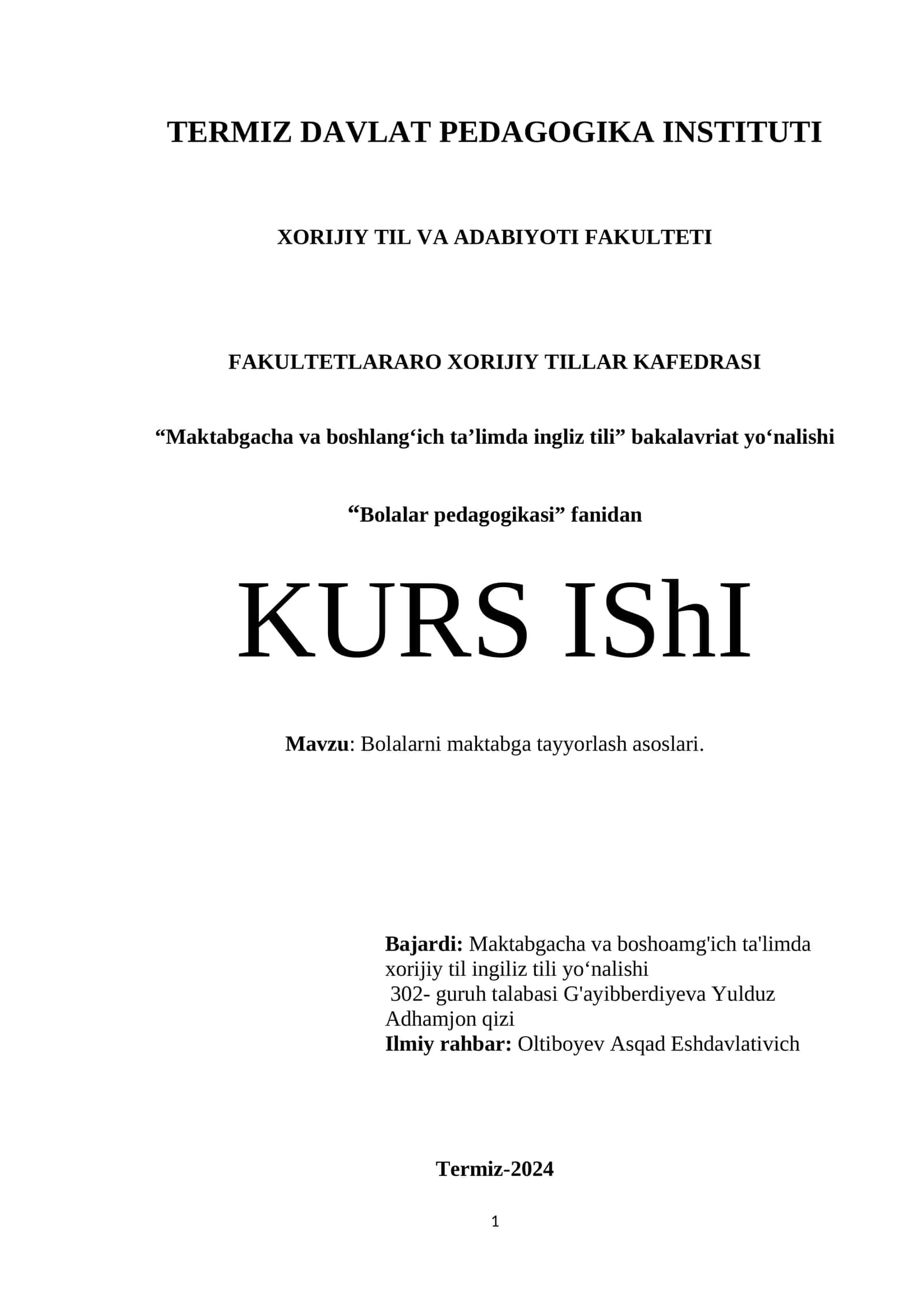 TERMIZ DAVLAT PEDAGOGIKA INSTITUTI

XORIJIY TIL VA ADABIYOTI FAKULTETI

FAKULTETLARARO XORIJIY TILLAR KAFEDRASI

“Maktabgacha va boshlang‘ich ta’limda ingliz tili” bakalavriat yo‘nalishi

“Bolalar pedagogikasi” fanidan

KURS IShI

Mavzu: Bolalarni maktabga tayyorlash asoslari.

Bajardi: Maktabgacha va boshoamg'ich ta'limda xorijiy til ingiliz tili yo‘nalishi 302- guruh talabasi G'ayibberdiyeva Yulduz Adhamjon qizi
Ilmiy rahbar: Oltiboyev Asqad Eshdavlativich

Termiz-2024

1